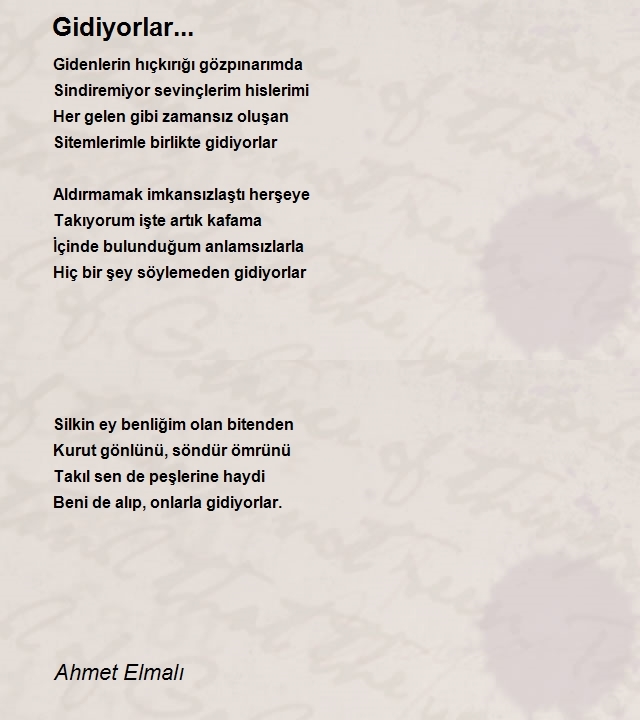 Gidiyorlar...

Gidenlerin hıçkırığı gözpınarımda
Sindiremiyor sevinçlerim hislerimi
Her gelen gibi zamansız oluşan
Sitemlerimle birlikte gidiyorlar

Aldırmamak imkansızlaştı herşeye
Takıyorum işte artık kafama
İçinde bulunduğum anlamsızlarla
Hiç bir şey söylemeden gidiyorlar

Silkin ey benliğim olan bitenden
Kurut gönlünü, söndür ömrünü
Takıl sen de peşlerine haydi
Beni de alıp, onlarla gidiyorlar.

Ahmet Elmalı